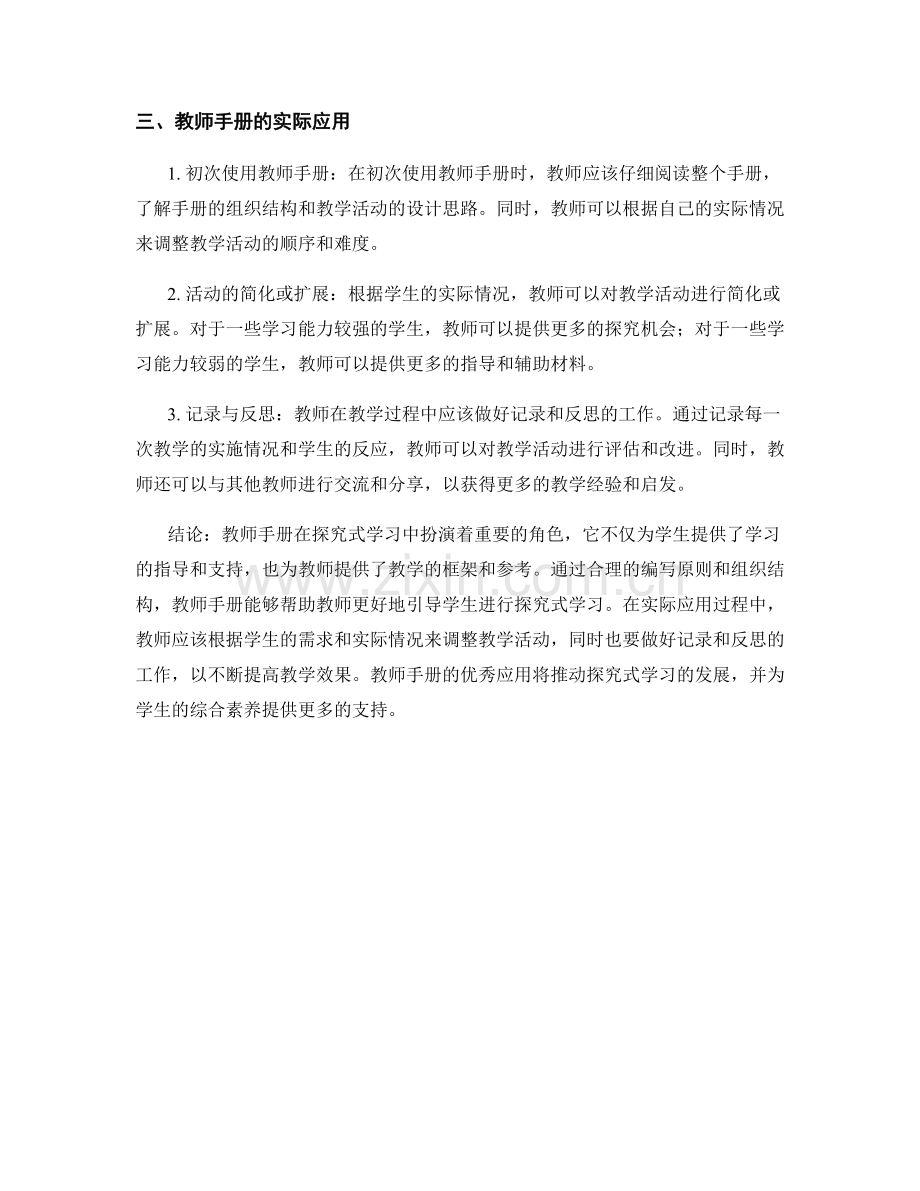 三、教师手册的实际应用

1. 初次使用教师手册：在初次使用教师手册时，教师应该仔细阅读整个手册，了解手册的组织结构和教学活动的设计思路。同时，教师可以根据自己的实际情况来调整教学活动的顺序和难度。

2. 活动的简化或扩展：根据学生的实际情况，教师可以对教学活动进行简化或扩展。对于一些学习能力较强的学生，教师可以提供更多的探究机会；对于一些学习能力较弱的学生，教师可以提供更多的指导和辅助材料。

3. 记录与反思：教师在教学过程中应该做好记录和反思的工作。通过记录每一次教学的实施情况和学生的反应，教师可以对教学活动进行评估和改进。同时，教师还可以与其他教师进行交流和分享，以获得更多的教学经验和启发。

结论：教师手册在探究式学习中扮演着重要的角色，它不仅为学生提供了学习的指导和支持，也为教师提供了教学的框架和参考。通过合理的编写原则和组织结构，教师手册能够帮助教师更好地引导学生进行探究式学习。在实际应用过程中，教师应该根据学生的需求和实际情况来调整教学活动，同时也要做好记录和反思的工作，以不断提高教学效果。教师手册的优秀应用将推动探究式学习的发展，并为学生的综合素养提供更多的支持。

zixin.com.cn